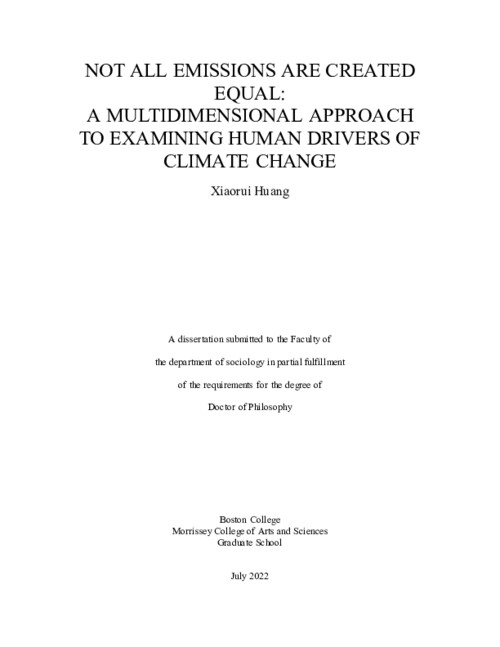 NOT ALL EMISSIONS ARE CREATED EQUAL:
A MULTIDIMENSIONAL APPROACH TO EXAMINING HUMAN DRIVERS OF CLIMATE CHANGE

Xiaorui Huang

A dissertation submitted to the Faculty of
the department of sociology in partial fulfillment
of the requirements for the degree of
Doctor of Philosophy

Boston College
Morrissey College of Arts and Sciences
Graduate School

July 2022